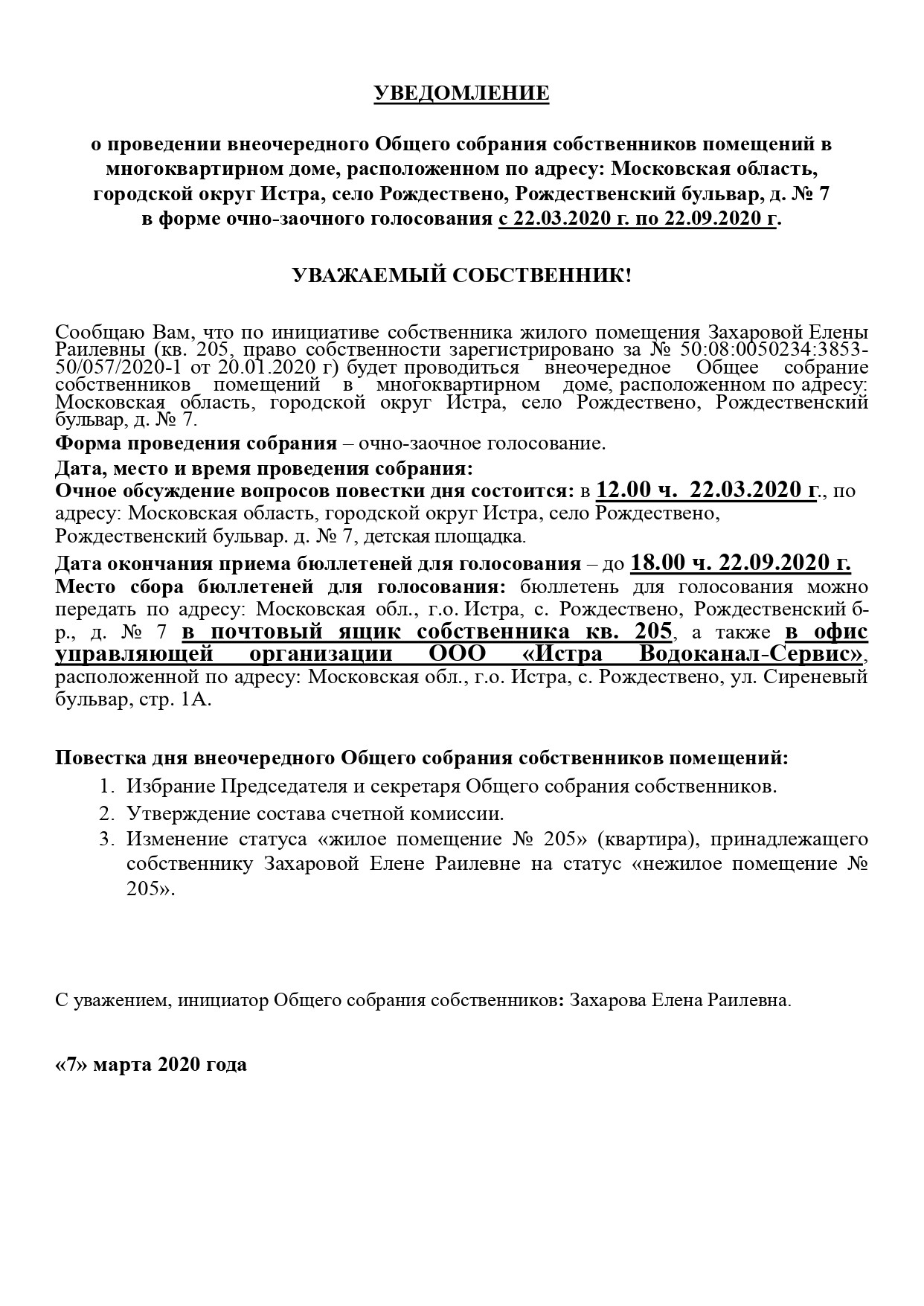 УВЕДОМЛЕНИЕ

о проведении внеочередного Общего собрания собственников помещений в многоквартирном доме, расположенном по адресу: Московская область, городской округ Истра, село Рождествено, Рождественский бульвар, д. № 7 в форме очно-заочного голосования с 22.03.2020 г. по 22.09.2020 г.

УВАЖАЕМЫЙ СОБСТВЕННИК!

Сообщаю Вам, что по инициативе собственника жилого помещения Захаровой Елены Раилевны (кв. 205, право собственности зарегистрировано за № 50:08:0050234:3853-50/057/2020-1 от 20.01.2020 г) будет проводиться внеочередное Общее собрание собственников помещений в многоквартирном доме, расположенном по адресу: Московская область, городской округ Истра, село Рождествено, Рождественский бульвар, д. № 7.

Форма проведения собрания – очно-заочное голосование.

Дата, место и время проведения собрания:

Очное обсуждение вопросов повестки дня состоится: в 12.00 ч. 22.03.2020 г., по адресу: Московская область, городской округ Истра, село Рождествено, Рождественский бульвар. д. № 7, детская площадка.

Дата окончания приема бюллетеней для голосования – до 18.00 ч. 22.09.2020 г.

Место сбора бюллетеней для голосования: бюллетень для голосования можно передать по адресу: Московская обл., г.о. Истра, с. Рождествено, Рождественский б-р., д. № 7 в почтовый ящик собственника кв. 205, а также в офис управляющей организации ООО «Истра Водоканал-Сервис», расположенной по адресу: Московская обл., г.о. Истра, с. Рождествено, ул. Сиреневый бульвар, стр. 1А.

Повестка дня внеочередного Общего собрания собственников помещений:
1. Избрание Председателя и секретаря Общего собрания собственников.
2. Утверждение состава счетной комиссии.
3. Изменение статуса «жилое помещение № 205» (квартира), принадлежащего собственнику Захаровой Елене Раилевне на статус «нежилое помещение № 205».

С уважением, инициатор Общего собрания собственников: Захарова Елена Раилевна.

«7» марта 2020 года